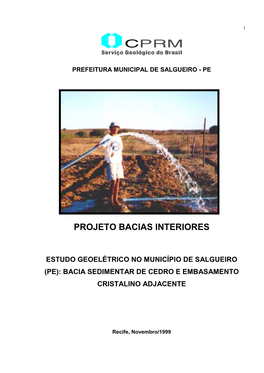 I

CPRM
Serviço Geológico do Brasil

PREFEITURA MUNICIPAL DE SALGUEIRO - PE

PROJETO BACIAS INTERIORES

ESTUDO GEOELÉTRICO NO MUNICÍPIO DE SALGUEIRO (PE): BACIA SEDIMENTAR DE CEDRO E EMBASAMENTO CRISTALINO ADJACENTE

Recife, Novembro/1999